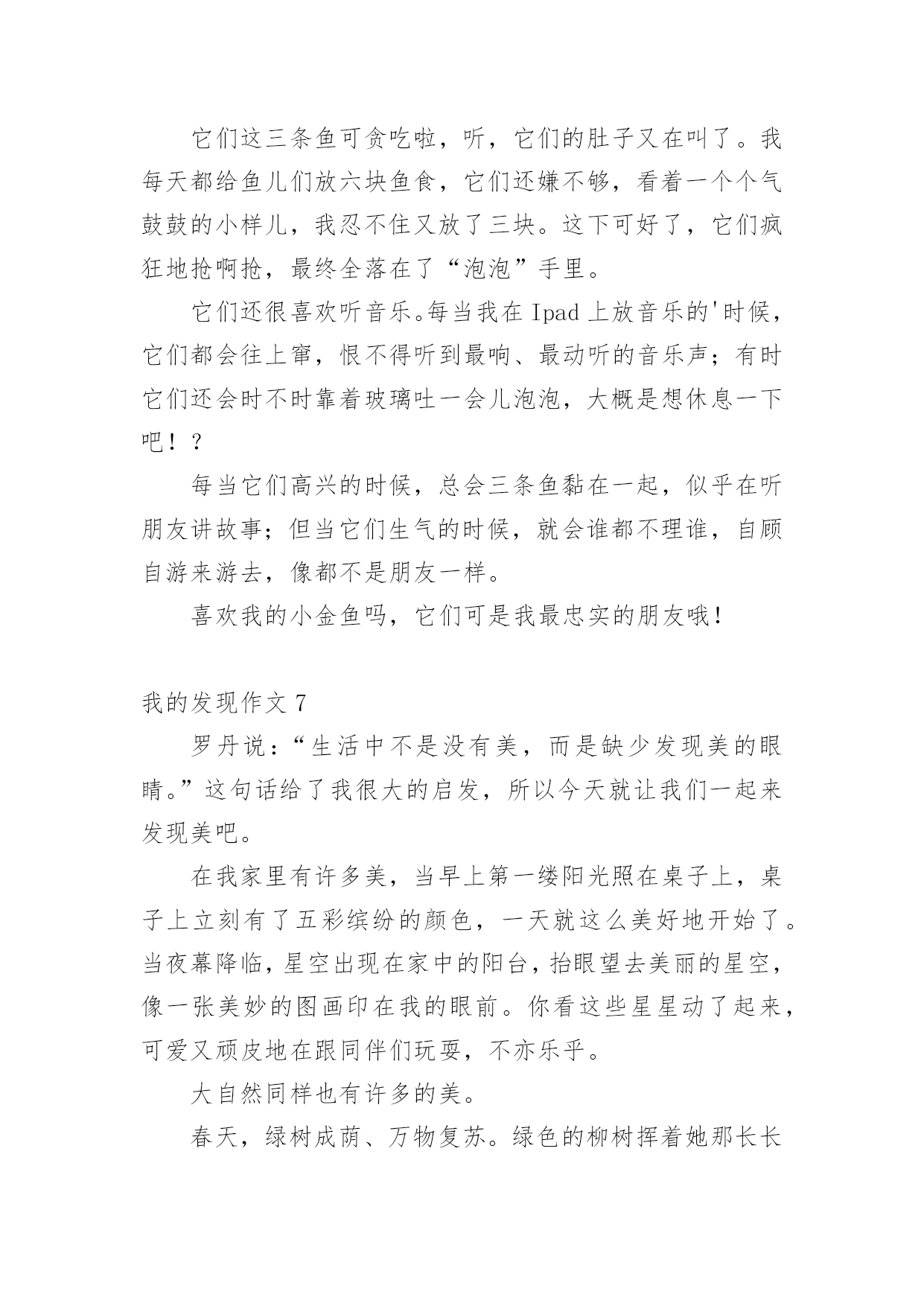 它们这三条鱼可贪吃啦，听，它们的肚子又在叫了。我每天都给鱼儿们放六块鱼食，它们还嫌不够，看着一个个气鼓鼓的小样儿，我忍不住又放了三块。这下可好了，它们疯狂地抢啊抢，最终全落在了“泡泡”手里。

它们还很喜欢听音乐。每当我在 Ipad 上放音乐的'时候，它们都会往上窜，恨不得听到最响、最动听的音乐声；有时它们还会时不时靠着玻璃吐一会儿泡泡，大概是想休息一下吧！？

每当它们高兴的时候，总会三条鱼黏在一起，似乎在听朋友讲故事；但当它们生气的时候，就会谁都不理谁，自顾自游来游去，像都不是朋友一样。

喜欢我的小金鱼吗，它们可是我最忠实的朋友哦！

我的发现作文 7

罗丹说：“生活中不是没有美，而是缺少发现美的眼睛。”这句话给了我很大的启发，所以今天就让我们一起来发现美吧。

在我家里有许多美，当早上第一缕阳光照在桌子上，桌子上立刻有了五彩缤纷的颜色，一天就这么美好地开始了。当夜幕降临，星空出现在家中的阳台，抬眼望去美丽的星空，像一张美妙的图画印在我的眼前。你看这些星星动了起来，可爱又顽皮地在跟同伴们玩耍，不亦乐乎。

大自然同样也有许多的美。

春天，绿树成荫、万物复苏。绿色的柳树挥着她那长长